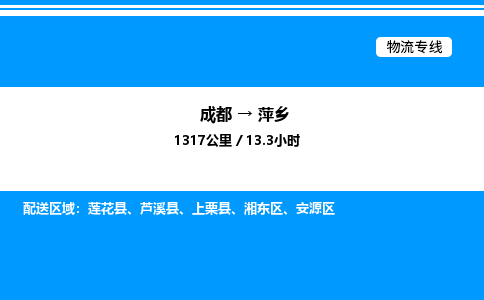 物流专线

成都 → 萍乡

1317公里 / 13.3小时

配送区域：莲花县、芦溪县、上栗县、湘东区、安源区